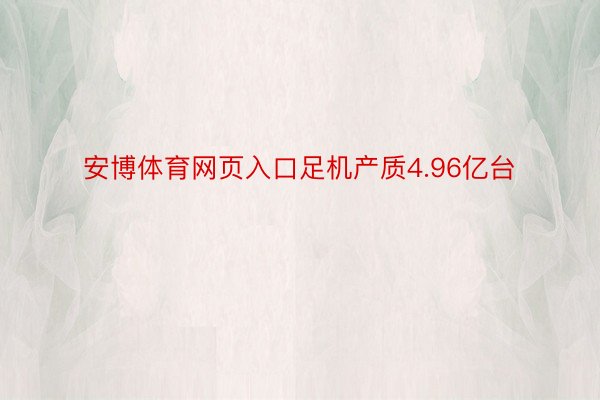 安博体育网页入口足机产质4.96亿台